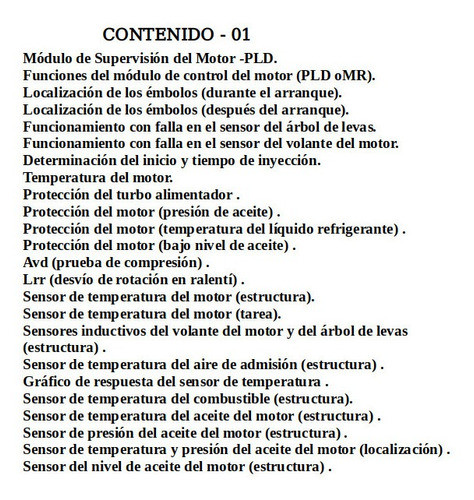 CONTENIDO - 01

Módulo de Supervisión del Motor -PLD.
Funciones del módulo de control del motor (PLD oMR).
Localización de los émbolos (durante el arranque).
Localización de los émbolos (después del arranque).
Funcionamiento con falla en el sensor del árbol de levas.
Funcionamiento con falla en el sensor del volante del motor.
Determinación del inicio y tiempo de inyección.
Temperatura del motor.
Protección del turbo alimentador .
Protección del motor (presión de aceite) .
Protección del motor (temperatura del líquido refrigerante) .
Protección del motor (bajo nivel de aceite) .
Avd (prueba de compresión) .
Lrr (desvío de rotación en ralentí) .
Sensor de temperatura del motor (estructura).
Sensor de temperatura del motor (tarea).
Sensores inductivos del volante del motor y del árbol de levas (estructura) .
Sensor de temperatura del aire de admisión (estructura) .
Gráfico de respuesta del sensor de temperatura .
Sensor de temperatura del combustible (estructura).
Sensor de temperatura del aceite del motor (estructura) .
Sensor de presión del aceite del motor (estructura) .
Sensor de temperatura y presión del aceite del motor (localización) .
Sensor del nivel de aceite del motor (estructura) .